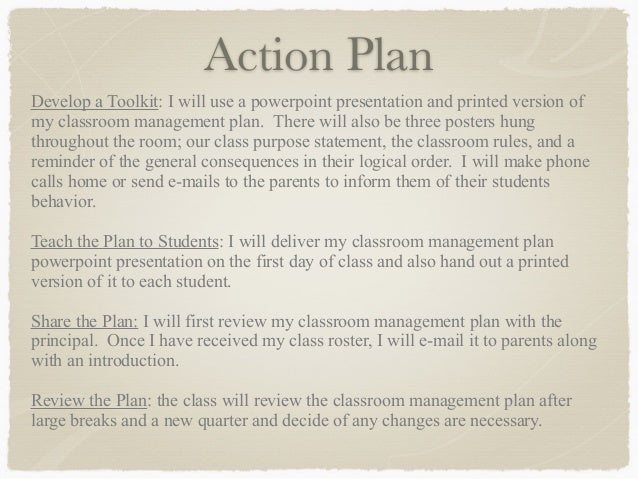 Action Plan

Develop a Toolkit: I will use a powerpoint presentation and printed version of my classroom management plan. There will also be three posters hung throughout the room; our class purpose statement, the classroom rules, and a reminder of the general consequences in their logical order. I will make phone calls home or send e-mails to the parents to inform them of their students behavior.

Teach the Plan to Students: I will deliver my classroom management plan powerpoint presentation on the first day of class and also hand out a printed version of it to each student.

Share the Plan: I will first review my classroom management plan with the principal. Once I have received my class roster, I will e-mail it to parents along with an introduction.

Review the Plan: the class will review the classroom management plan after large breaks and a new quarter and decide of any changes are necessary.